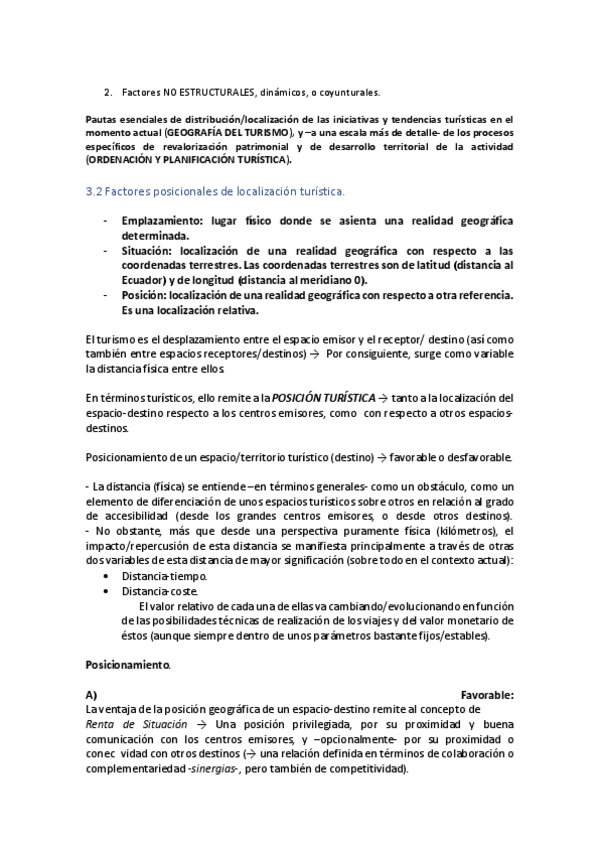 2. Factores NO ESTRUCTURALES, dinámicos, o coyunturales.

Pautas esenciales de distribución/localización de las iniciativas y tendencias turísticas en el momento actual (GEOGRAFÍA DEL TURISMO), y –a una escala más de detalle- de los procesos específicos de revalorización patrimonial y de desarrollo territorial de la actividad (ORDENACIÓN Y PLANIFICACIÓN TURÍSTICA).

3.2 Factores posicionales de localización turística.

- Emplazamiento: lugar físico donde se asienta una realidad geográfica determinada.
- Situación: localización de una realidad geográfica con respecto a las coordenadas terrestres. Las coordenadas terrestres son de latitud (distancia al Ecuador) y de longitud (distancia al meridiano 0).
- Posición: localización de una realidad geográfica con respecto a otra referencia. Es una localización relativa.

El turismo es el desplazamiento entre el espacio emisor y el receptor/ destino (así como también entre espacios receptores/destinos) → Por consiguiente, surge como variable la distancia física entre ellos.

En términos turísticos, ello remite a la POSICIÓN TURÍSTICA → tanto a la localización del espacio-destino respecto a los centros emisores, como con respecto a otros espacios-destinos.

Posicionamiento de un espacio/territorio turístico (destino) → favorable o desfavorable.

- La distancia (física) se entiende –en términos generales- como un obstáculo, como un elemento de diferenciación de unos espacios turísticos sobre otros en relación al grado de accesibilidad (desde los grandes centros emisores, o desde otros destinos).
- No obstante, más que desde una perspectiva puramente física (kilómetros), el impacto/repercusión de esta distancia se manifiesta principalmente a través de otras dos variables de esta distancia de mayor significación (sobre todo en el contexto actual):
• Distancia-tiempo.
• Distancia-coste.
El valor relativo de cada una de ellas va cambiando/evolucionando en función de las posibilidades técnicas de realización de los viajes y del valor monetario de éstos (aunque siempre dentro de unos parámetros bastante fijos/estables).

Posicionamiento.

A) Favorable:
La ventaja de la posición geográfica de un espacio-destino remite al concepto de Renta de Situación → Una posición privilegiada, por su proximidad y buena comunicación con los centros emisores, y –opcionalmente- por su proximidad o conec vidad con otros destinos (→ una relación definida en términos de colaboración o complementariedad -sinergias-, pero también de competitividad).